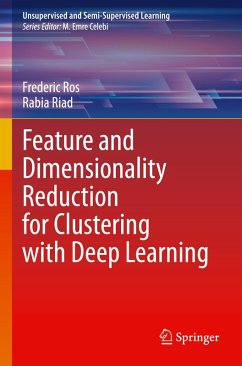 Unsupervised and Semi-Supervised Learning
Series Editor: M. Emre Celebi

Frederic Ros
Rabia Riad

Feature and Dimensionality Reduction for Clustering with Deep Learning

Springer